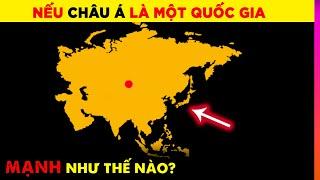 NẾU CHÂU Á LÀ MỘT QUỐC GIA

MẠNH NHƯ THẾ NÀO?